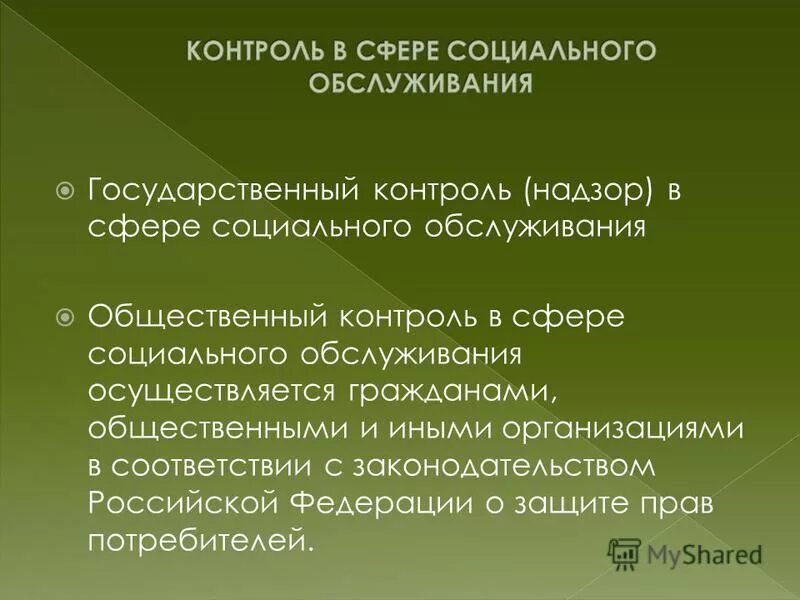 КОНТРОЛЬ В СФЕРЕ СОЦИАЛЬНОГО ОБСЛУЖИВАНИЯ

Государственный контроль (надзор) в сфере социального обслуживания

Общественный контроль в сфере социального обслуживания осуществляется гражданами, общественными и иными организациями в соответствии с законодательством Российской Федерации о защите прав потребителей.

MyShared